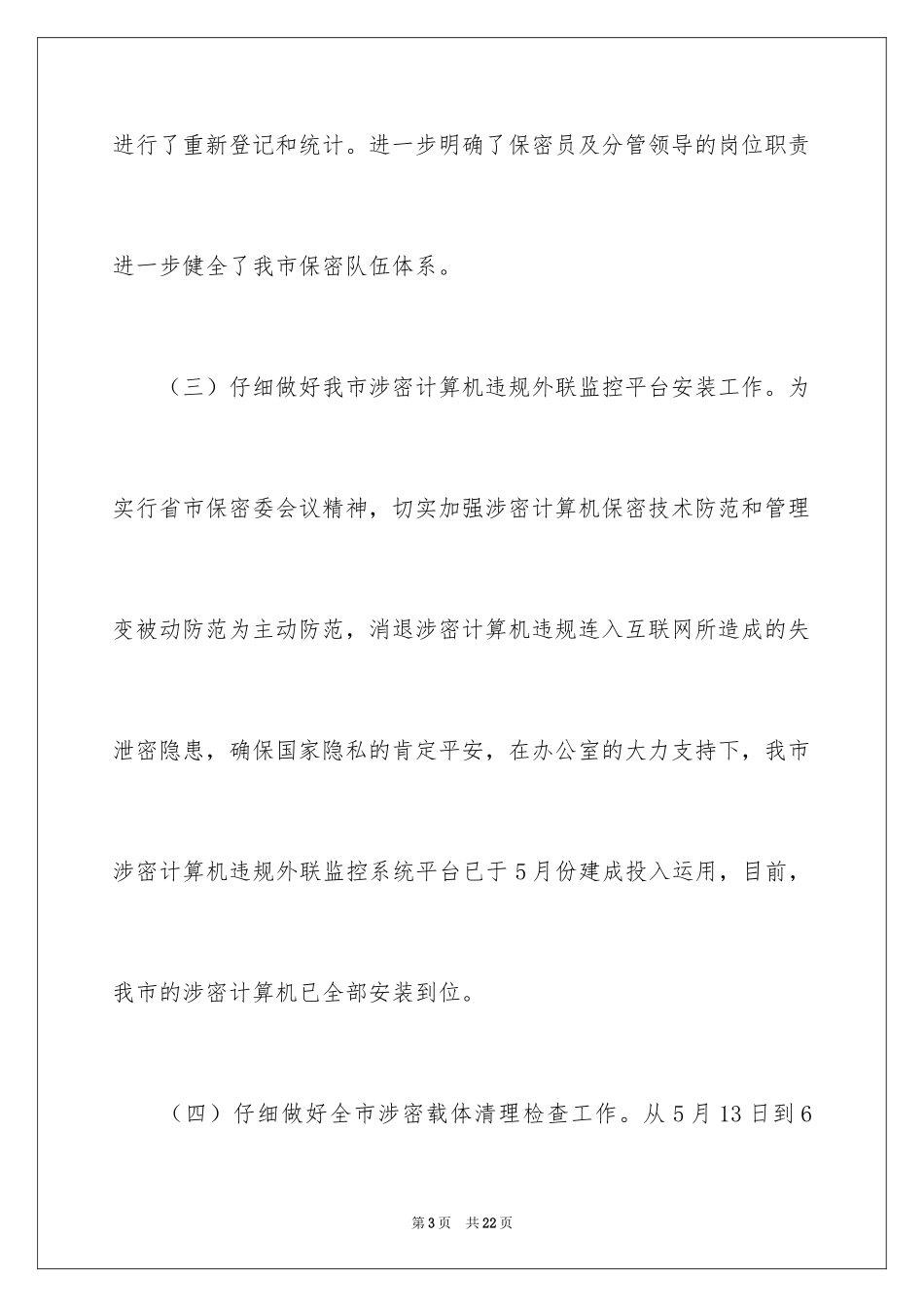 进行了重新登记和统计。进一步明确了保密员及分管领导的岗位职责进一步健全了我市保密队伍体系。

（三）仔细做好我市涉密计算机违规外联监控平台安装工作。为实行省市保密委会议精神，切实加强涉密计算机保密技术防范和管理变被动防范为主动防范，消退涉密计算机违规连入互联网所造成的失泄密隐患，确保国家隐私的肯定平安，在办公室的大力支持下，我市涉密计算机违规外联监控系统平台已于5月份建成投入运用，目前，我市的涉密计算机已全部安装到位。

（四）仔细做好全市涉密载体清理检查工作。从5月13日到6

第3页 共22页